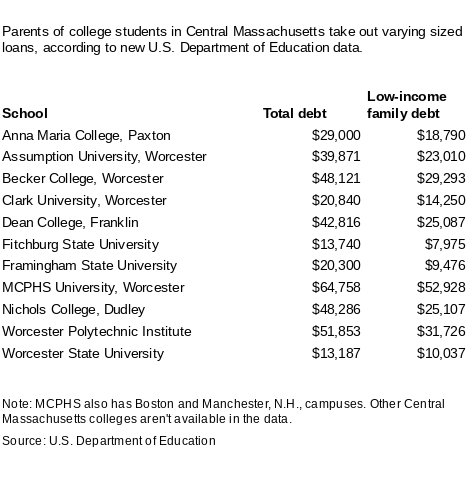 Parents of college students in Central Massachusetts take out varying sized loans, according to new U.S. Department of Education data.

| School | Total debt | Low-income family debt |
|---|---|---|
| Anna Maria College, Paxton | \$29,000 | \$18,790 |
| Assumption University, Worcester | \$39,871 | \$23,010 |
| Becker College, Worcester | \$48,121 | \$29,293 |
| Clark University, Worcester | \$20,840 | \$14,250 |
| Dean College, Franklin | \$42,816 | \$25,087 |
| Fitchburg State University | \$13,740 | \$7,975 |
| Framingham State University | \$20,300 | \$9,476 |
| MCPHS University, Worcester | \$64,758 | \$52,928 |
| Nichols College, Dudley | \$48,286 | \$25,107 |
| Worcester Polytechnic Institute | \$51,853 | \$31,726 |
| Worcester State University | \$13,187 | \$10,037 |

Note: MCPHS also has Boston and Manchester, N.H., campuses. Other Central Massachusetts colleges aren't available in the data.

Source: U.S. Department of Education